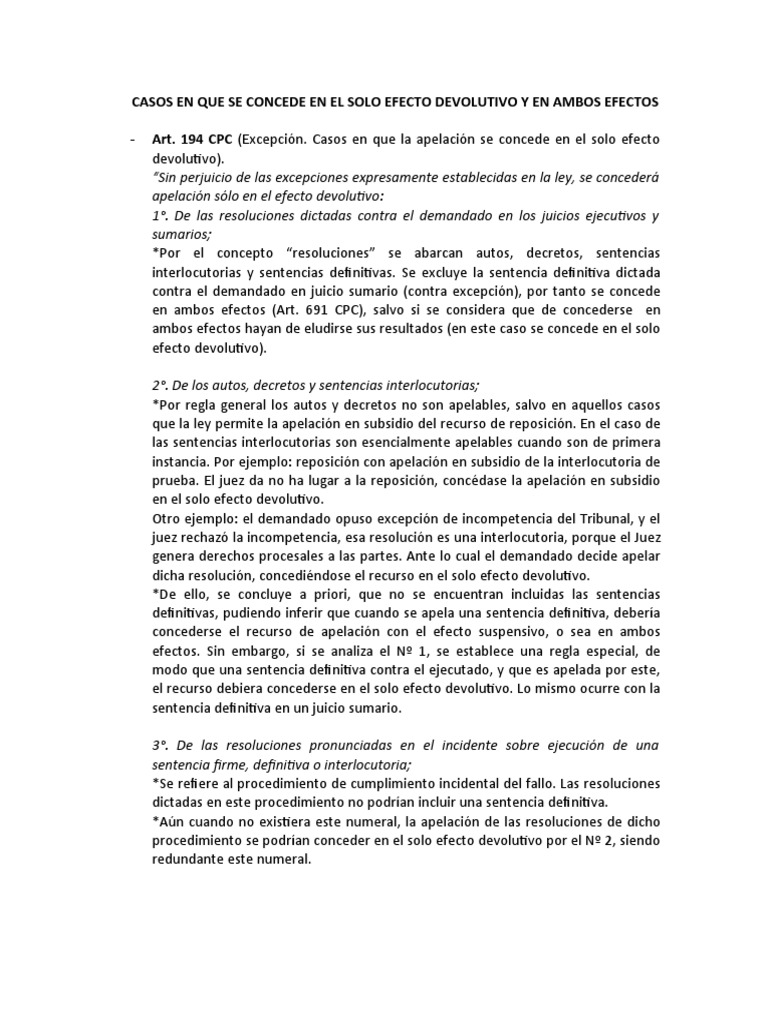 CASOS EN QUE SE CONCEDE EN EL SOLO EFECTO DEVOLUTIVO Y EN AMBOS EFECTOS

- Art. 194 CPC (Excepción. Casos en que la apelación se concede en el solo efecto devolutivo).
"Sin perjuicio de las excepciones expresamente establecidas en la ley, se concederá apelación sólo en el efecto devolutivo:
1°. De las resoluciones dictadas contra el demandado en los juicios ejecutivos y sumarios;
*Por el concepto "resoluciones" se abarcan autos, decretos, sentencias interlocutorias y sentencias definitivas. Se excluye la sentencia definitiva dictada contra el demandado en juicio sumario (contra excepción), por tanto se concede en ambos efectos (Art. 691 CPC), salvo si se considera que de concederse en ambos efectos hayan de eludirse sus resultados (en este caso se concede en el solo efecto devolutivo).

2°. De los autos, decretos y sentencias interlocutorias;
*Por regla general los autos y decretos no son apelables, salvo en aquellos casos que la ley permite la apelación en subsidio del recurso de reposición. En el caso de las sentencias interlocutorias son esencialmente apelables cuando son de primera instancia. Por ejemplo: reposición con apelación en subsidio de la interlocutoria de prueba. El juez da no ha lugar a la reposición, concédase la apelación en subsidio en el solo efecto devolutivo.
Otro ejemplo: el demandado opuso excepción de incompetencia del Tribunal, y el juez rechazó la incompetencia, esa resolución es una interlocutoria, porque el Juez genera derechos procesales a las partes. Ante lo cual el demandado decide apelar dicha resolución, concediéndose el recurso en el solo efecto devolutivo.
*De ello, se concluye a priori, que no se encuentran incluidas las sentencias definitivas, pudiendo inferir que cuando se apela una sentencia definitiva, debería concederse el recurso de apelación con el efecto suspensivo, o sea en ambos efectos. Sin embargo, si se analiza el Nº 1, se establece una regla especial, de modo que una sentencia definitiva contra el ejecutado, y que es apelada por este, el recurso debiera concederse en el solo efecto devolutivo. Lo mismo ocurre con la sentencia definitiva en un juicio sumario.

3°. De las resoluciones pronunciadas en el incidente sobre ejecución de una sentencia firme, definitiva o interlocutoria;
*Se refiere al procedimiento de cumplimiento incidental del fallo. Las resoluciones dictadas en este procedimiento no podrían incluir una sentencia definitiva.
*Aún cuando no existiera este numeral, la apelación de las resoluciones de dicho procedimiento se podrían conceder en el solo efecto devolutivo por el Nº 2, siendo redundante este numeral.